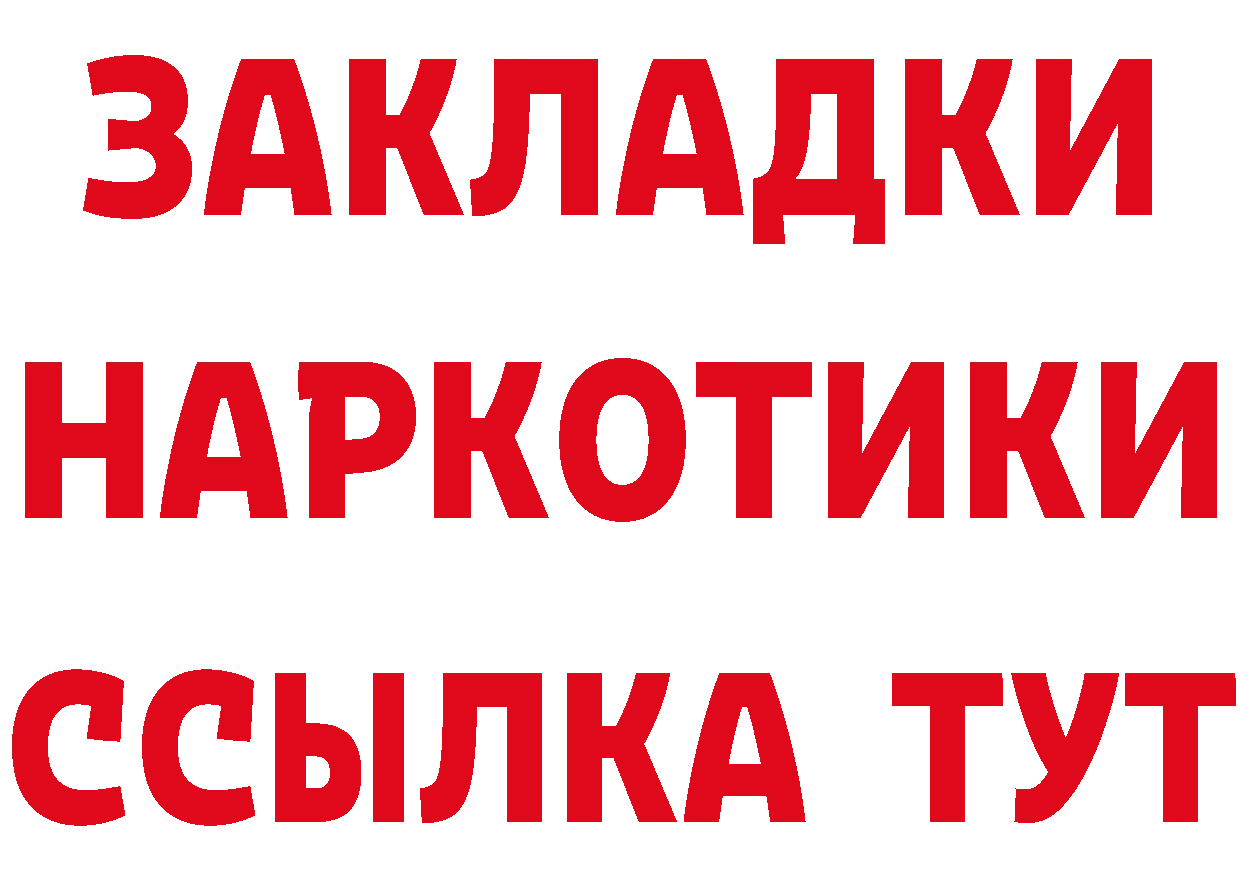 ЗАКЛАДКИ
НАРКОТИКИ
ССЫЛКА ТУТ